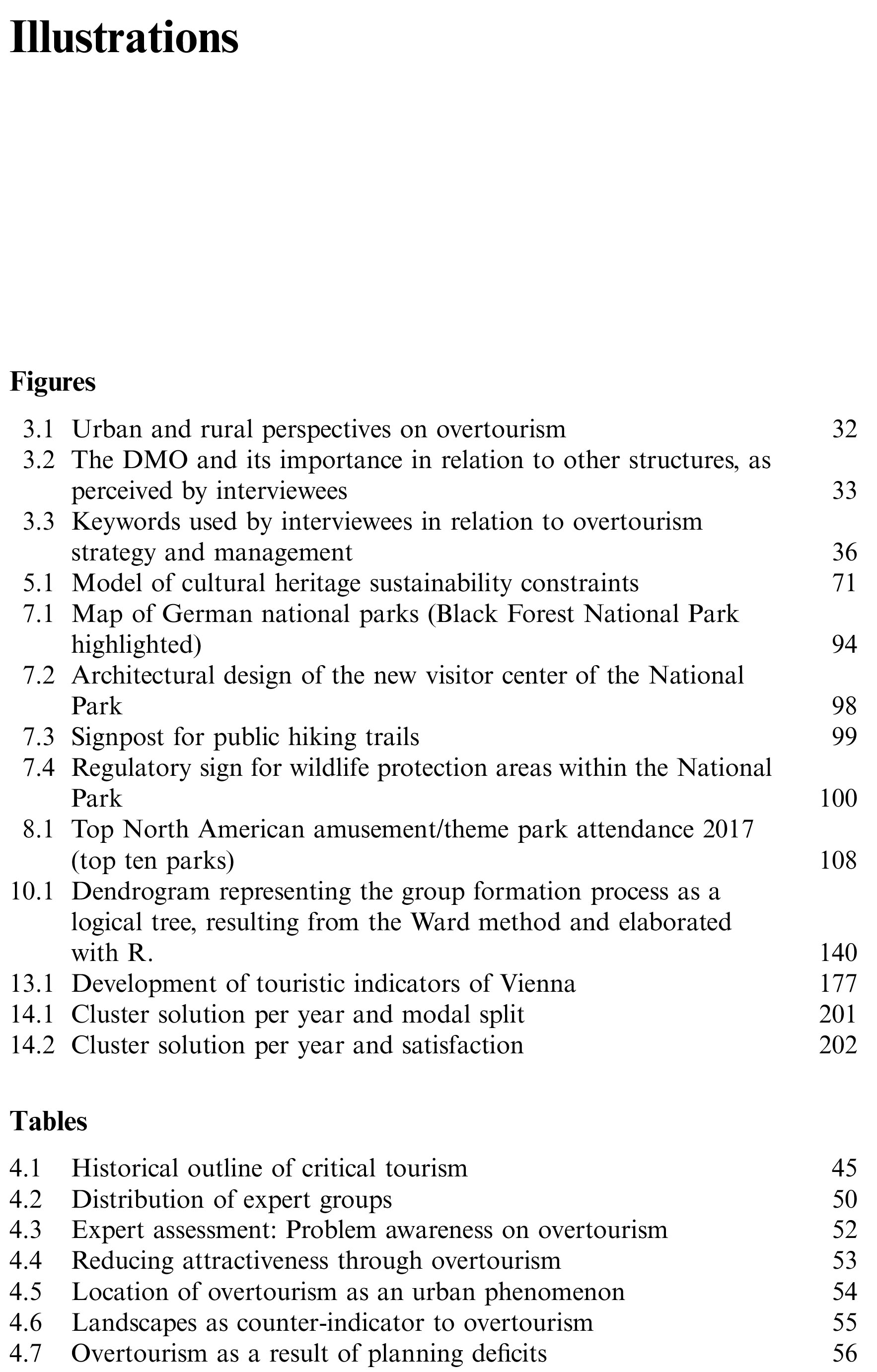 Illustrations

Figures

3.1 Urban and rural perspectives on overtourism 32
3.2 The DMO and its importance in relation to other structures, as perceived by interviewees 33
3.3 Keywords used by interviewees in relation to overtourism strategy and management 36
5.1 Model of cultural heritage sustainability constraints 71
7.1 Map of German national parks (Black Forest National Park highlighted) 94
7.2 Architectural design of the new visitor center of the National Park 98
7.3 Signpost for public hiking trails 99
7.4 Regulatory sign for wildlife protection areas within the National Park 100
8.1 Top North American amusement/theme park attendance 2017 (top ten parks) 108
10.1 Dendrogram representing the group formation process as a logical tree, resulting from the Ward method and elaborated with R. 140
13.1 Development of touristic indicators of Vienna 177
14.1 Cluster solution per year and modal split 201
14.2 Cluster solution per year and satisfaction 202

Tables

4.1 Historical outline of critical tourism 45
4.2 Distribution of expert groups 50
4.3 Expert assessment: Problem awareness on overtourism 52
4.4 Reducing attractiveness through overtourism 53
4.5 Location of overtourism as an urban phenomenon 54
4.6 Landscapes as counter-indicator to overtourism 55
4.7 Overtourism as a result of planning deficits 56